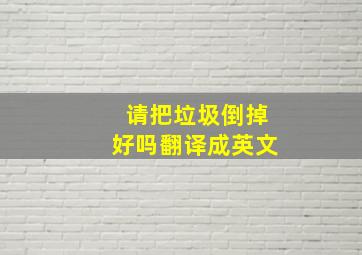 请把垃圾倒掉好吗翻译成英文